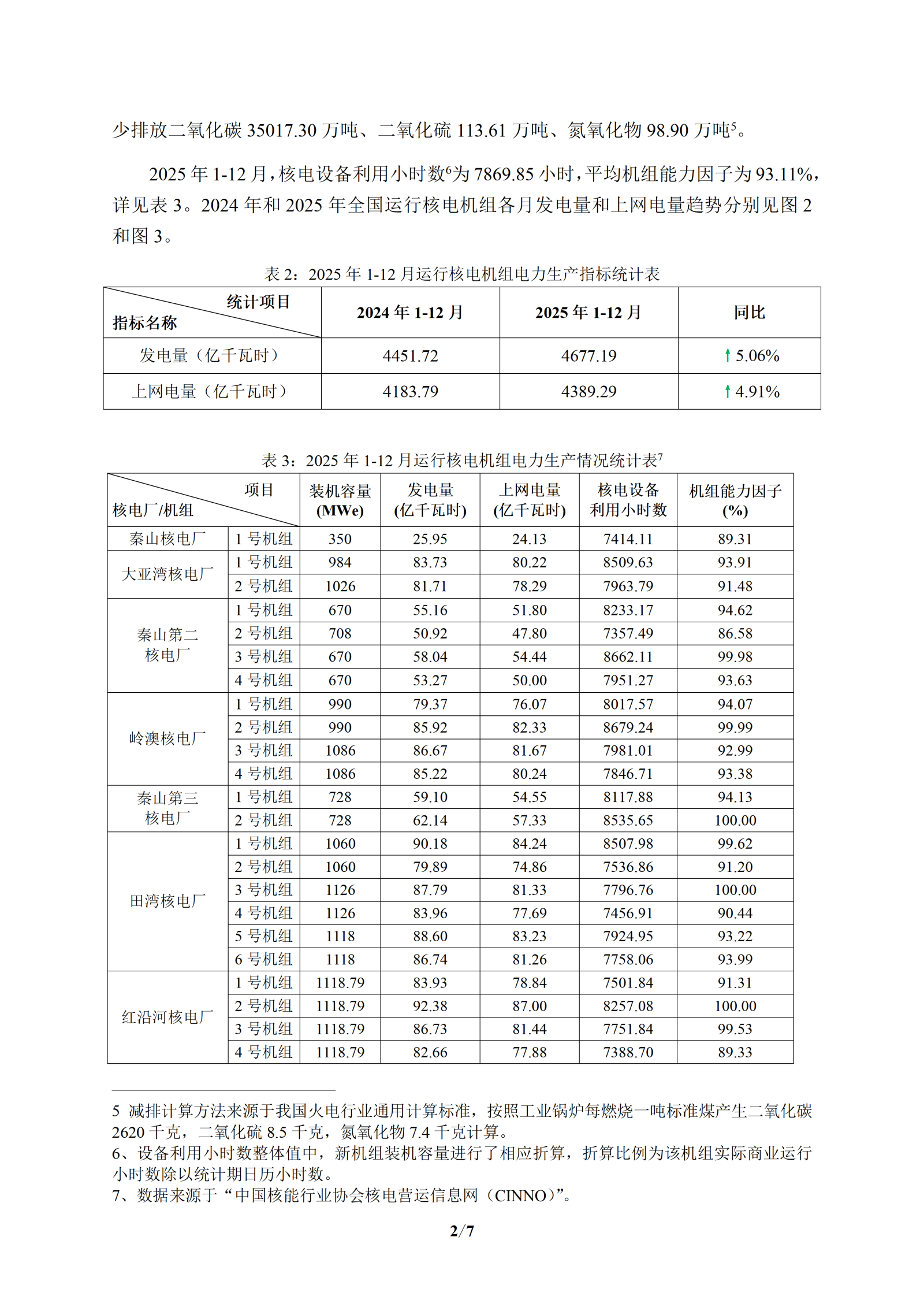 少排放二氧化碳35017.30万吨、二氧化硫113.61万吨、氮氧化物98.90万吨$^{5}$。

2025年1-12月，核电设备利用小时数$^{6}$为7869.85小时，平均机组能力因子为93.11%，详见表3。2024年和2025年全国运行核电机组各月发电量和上网电量趋势分别见图2和图3。

表2：2025年1-12月运行核电机组电力生产指标统计表

| 统计项目 指标名称 | 2024年1-12月 | 2025年1-12月 | 同比 |
|---|---|---|---|
| 发电量（亿千瓦时） | 4451.72 | 4677.19 | ↑5.06% |
| 上网电量（亿千瓦时） | 4183.79 | 4389.29 | ↑4.91% |

表3：2025年1-12月运行核电机组电力生产情况统计表$^{7}$

| 项目 核电厂/机组 | | 装机容量 (MWe) | 发电量 (亿千瓦时) | 上网电量 (亿千瓦时) | 核电设备利用小时数 | 机组能力因子 (%) |
|---|---|---|---|---|---|---|
| 秦山核电厂 | 1号机组 | 350 | 25.95 | 24.13 | 7414.11 | 89.31 |
| 大亚湾核电厂 | 1号机组 | 984 | 83.73 | 80.22 | 8509.63 | 93.91 |
| | 2号机组 | 1026 | 81.71 | 78.29 | 7963.79 | 91.48 |
| 秦山第二核电厂 | 1号机组 | 670 | 55.16 | 51.80 | 8233.17 | 94.62 |
| | 2号机组 | 708 | 50.92 | 47.80 | 7357.49 | 86.58 |
| | 3号机组 | 670 | 58.04 | 54.44 | 8662.11 | 99.98 |
| | 4号机组 | 670 | 53.27 | 50.00 | 7951.27 | 93.63 |
| 岭澳核电厂 | 1号机组 | 990 | 79.37 | 76.07 | 8017.57 | 94.07 |
| | 2号机组 | 990 | 85.92 | 82.33 | 8679.24 | 99.99 |
| | 3号机组 | 1086 | 86.67 | 81.67 | 7981.01 | 92.99 |
| | 4号机组 | 1086 | 85.22 | 80.24 | 7846.71 | 93.38 |
| 秦山第三核电厂 | 1号机组 | 728 | 59.10 | 54.55 | 8117.88 | 94.13 |
| | 2号机组 | 728 | 62.14 | 57.33 | 8535.65 | 100.00 |
| 田湾核电厂 | 1号机组 | 1060 | 90.18 | 84.24 | 8507.98 | 99.62 |
| | 2号机组 | 1060 | 79.89 | 74.86 | 7536.86 | 91.20 |
| | 3号机组 | 1126 | 87.79 | 81.33 | 7796.76 | 100.00 |
| | 4号机组 | 1126 | 83.96 | 77.69 | 7456.91 | 90.44 |
| | 5号机组 | 1118 | 88.60 | 83.23 | 7924.95 | 93.22 |
| | 6号机组 | 1118 | 86.74 | 81.26 | 7758.06 | 93.99 |
| 红沿河核电厂 | 1号机组 | 1118.79 | 83.93 | 78.84 | 7501.84 | 91.31 |
| | 2号机组 | 1118.79 | 92.38 | 87.00 | 8257.08 | 100.00 |
| | 3号机组 | 1118.79 | 86.73 | 81.44 | 7751.84 | 99.53 |
| | 4号机组 | 1118.79 | 82.66 | 77.88 | 7388.70 | 89.33 |

5 减排计算方法来源于我国火电行业通用计算标准，按照工业锅炉每燃烧一吨标准煤产生二氧化碳2620千克，二氧化硫8.5千克，氮氧化物7.4千克计算。
6、设备利用小时数整体值中，新机组装机容量进行了相应折算，折算比例为该机组实际商业运行小时数除以统计期日历小时数。
7、数据来源于“中国核能行业协会核电营运信息网（CINNO）”。

2/7